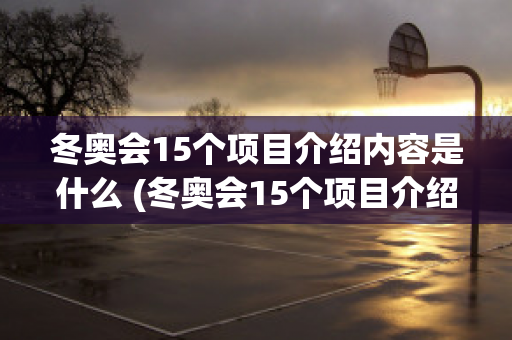 冬奥会15个项目介绍内容是什么 (冬奥会15个项目介绍